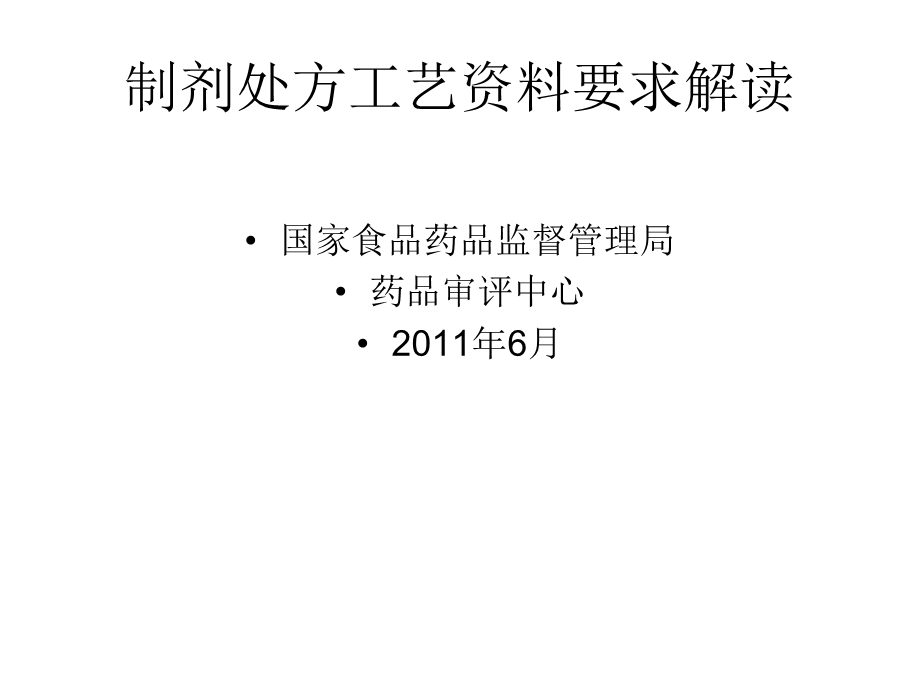 制剂处方工艺资料要求解读

• 国家食品药品监督管理局
• 药品审评中心
• 2011年6月